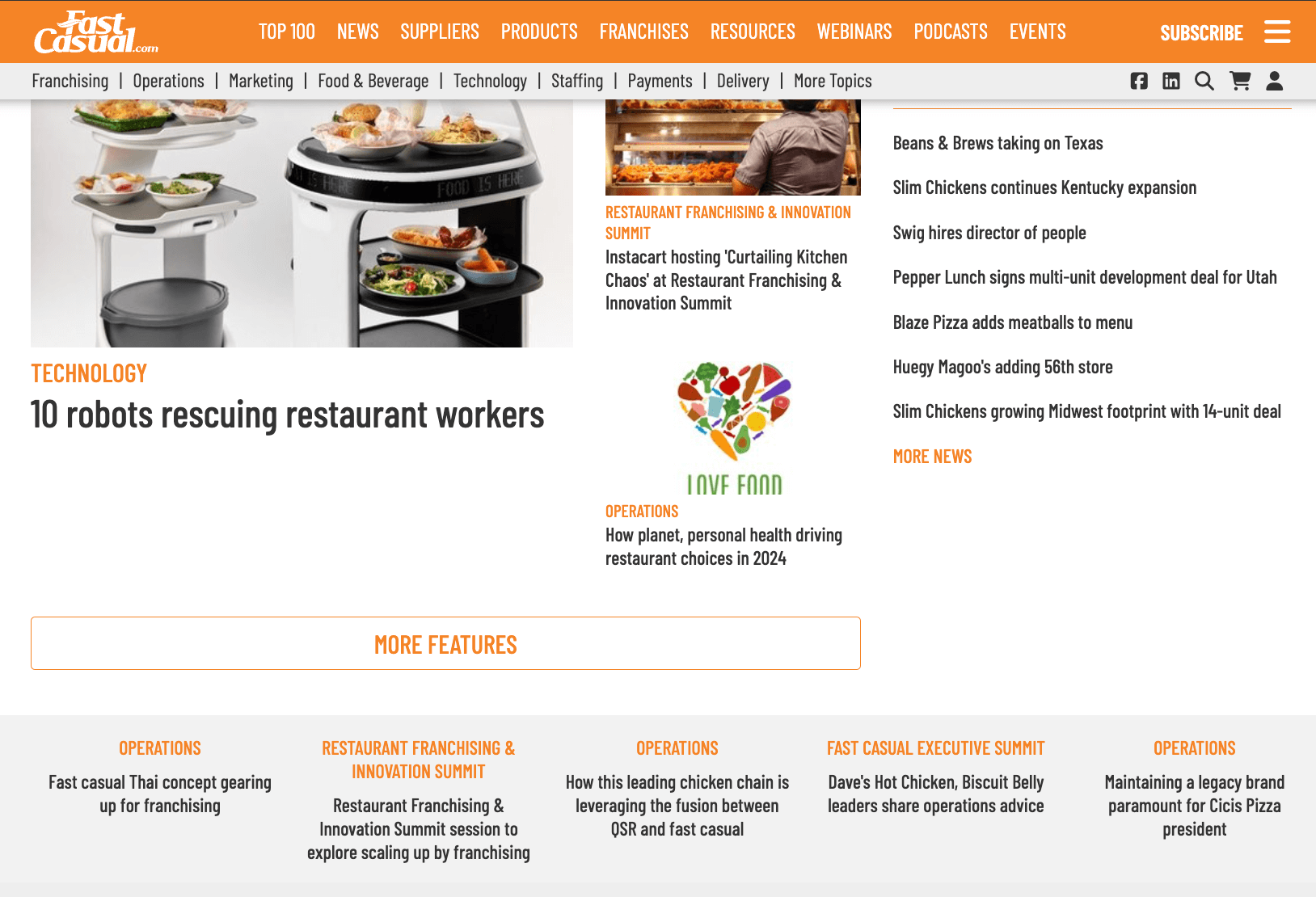 Fast Casual.com

TOP 100 NEWS SUPPLIERS PRODUCTS FRANCHISES RESOURCES WEBINARS PODCASTS EVENTS SUBSCRIBE

Franchising | Operations | Marketing | Food & Beverage | Technology | Staffing | Payments | Delivery | More Topics

FOOD IS HERE

TECHNOLOGY

10 robots rescuing restaurant workers

RESTAURANT FRANCHISING & INNOVATION SUMMIT

Instacart hosting 'Curtailing Kitchen Chaos' at Restaurant Franchising & Innovation Summit

LOVE FOOD

OPERATIONS

How planet, personal health driving restaurant choices in 2024

Beans & Brews taking on Texas

Slim Chickens continues Kentucky expansion

Swig hires director of people

Pepper Lunch signs multi-unit development deal for Utah

Blaze Pizza adds meatballs to menu

Huegy Magoo's adding 56th store

Slim Chickens growing Midwest footprint with 14-unit deal

MORE NEWS

MORE FEATURES

OPERATIONS

Fast casual Thai concept gearing up for franchising

RESTAURANT FRANCHISING & INNOVATION SUMMIT

Restaurant Franchising & Innovation Summit session to explore scaling up by franchising

OPERATIONS

How this leading chicken chain is leveraging the fusion between QSR and fast casual

FAST CASUAL EXECUTIVE SUMMIT

Dave's Hot Chicken, Biscuit Belly leaders share operations advice

OPERATIONS

Maintaining a legacy brand paramount for Cicis Pizza president